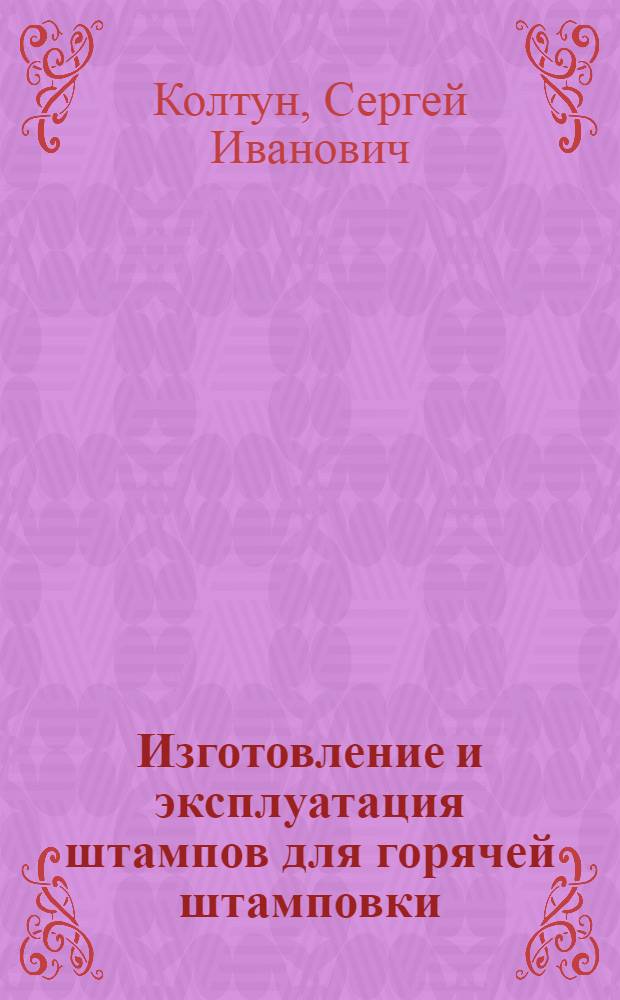 Колтун, Сергей Иванович

Изготовление и эксплуатация штампов для горячей штамповки